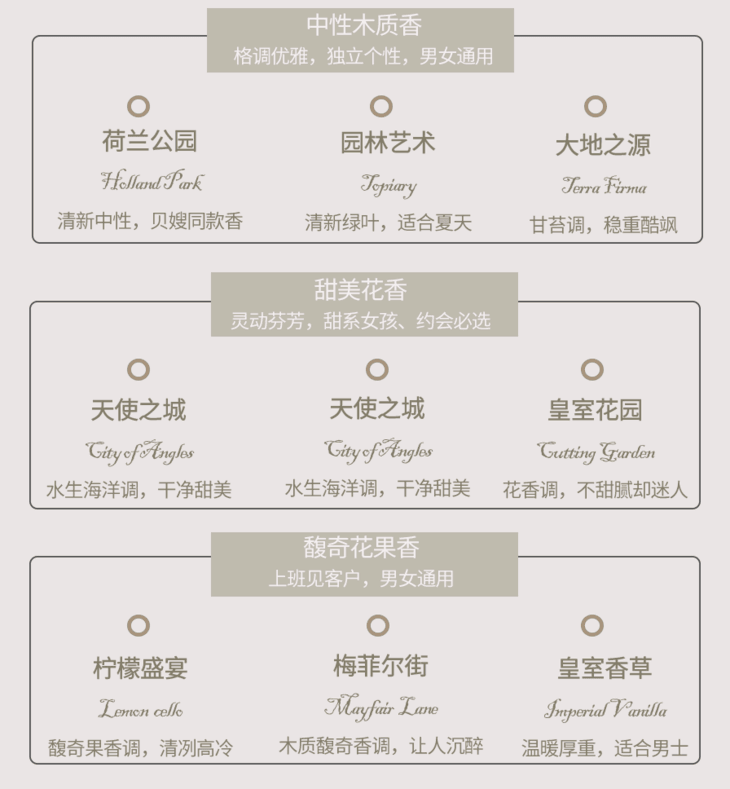 中性木质香
格调优雅，独立个性，男女通用

荷兰公园
Holland Park
清新中性，贝嫂同款香

园林艺术
Topiary
清新绿叶，适合夏天

大地之源
Terra Firma
甘苔调，稳重酷飒

甜美花香
灵动芬芳，甜系女孩、约会必选

天使之城
City of Angles
水生海洋调，干净甜美

天使之城
City of Angles
水生海洋调，干净甜美

皇室花园
Cutting Garden
花香调，不甜腻却迷人

馥奇花果香
上班见客户，男女通用

柠檬盛宴
Lemon cello
馥奇果香调，清冽高冷

梅菲尔街
Mayfair Lane
木质馥奇香调，让人沉醉

皇室香草
Imperial Vanilla
温暖厚重，适合男士